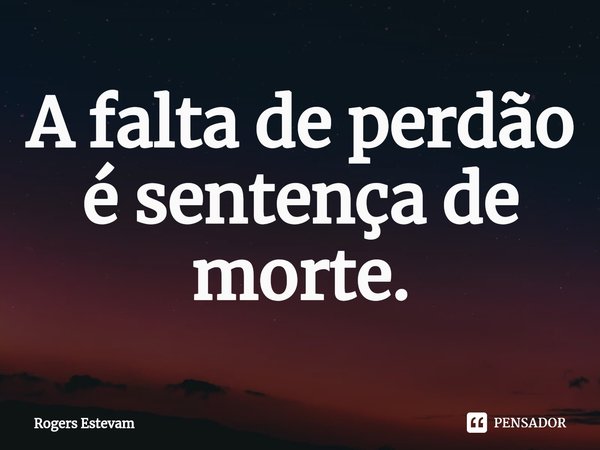 A falta de perdão é sentença de morte.

Rogers Estevam

PENSADOR